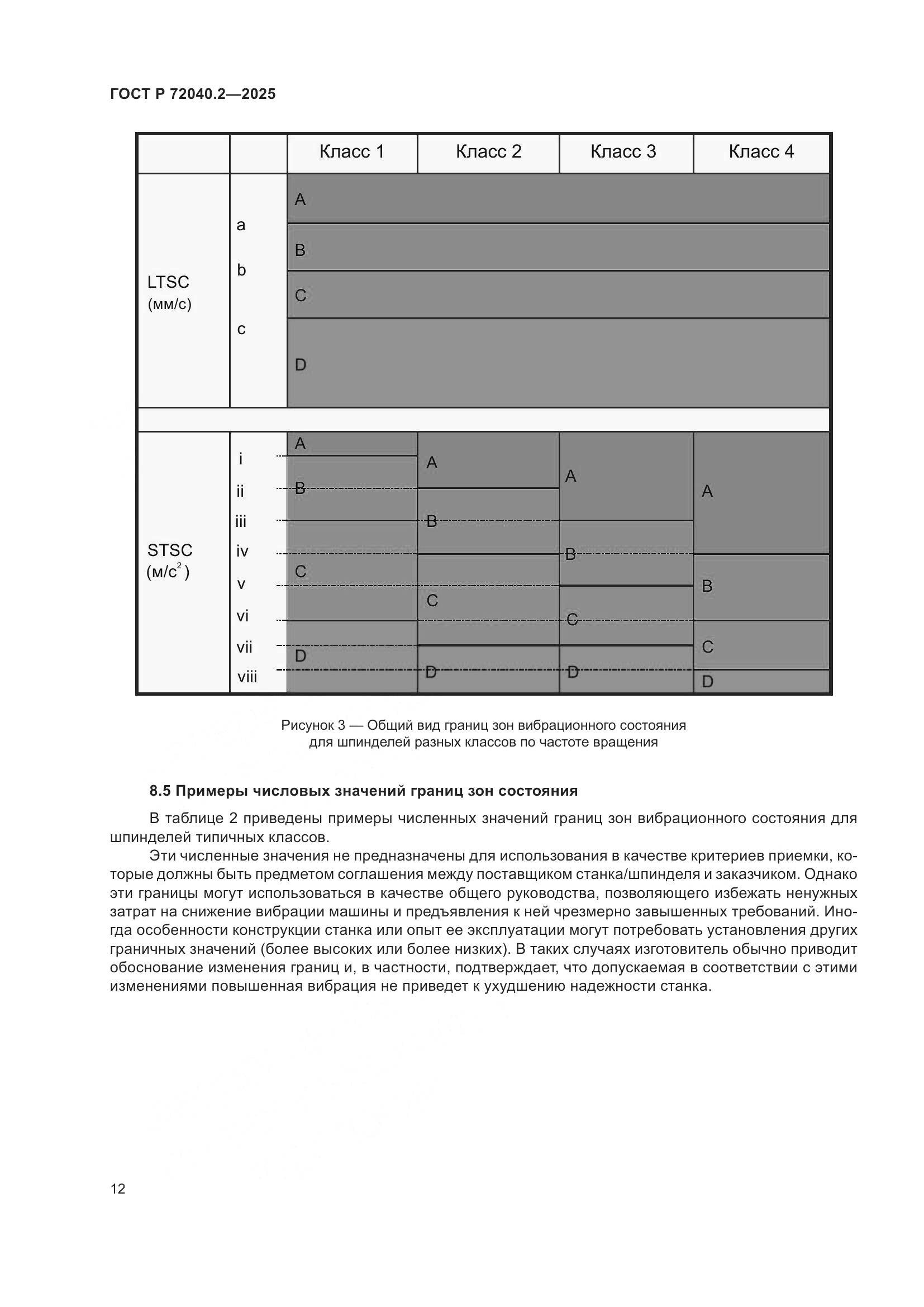 ГОСТ Р 72040.2—2025

Класс 1 Класс 2 Класс 3 Класс 4

LTSC (мм/с)

a
b
c

A
B
C
D

STSC ($м/с^2$)

i
ii
iii
iv
v
vi
vii
viii

A
B
C
D

A
B
C
D

A
B
C
D

A
B
C
D

Рисунок 3 — Общий вид границ зон вибрационного состояния для шпинделей разных классов по частоте вращения

8.5 Примеры числовых значений границ зон состояния

В таблице 2 приведены примеры численных значений границ зон вибрационного состояния для шпинделей типичных классов.

Эти численные значения не предназначены для использования в качестве критериев приемки, которые должны быть предметом соглашения между поставщиком станка/шпинделя и заказчиком. Однако эти границы могут использоваться в качестве общего руководства, позволяющего избежать ненужных затрат на снижение вибрации машины и предъявления к ней чрезмерно завышенных требований. Иногда особенности конструкции станка или опыт ее эксплуатации могут потребовать установления других граничных значений (более высоких или более низких). В таких случаях изготовитель обычно приводит обоснование изменения границ и, в частности, подтверждает, что допускаемая в соответствии с этими изменениями повышенная вибрация не приведет к ухудшению надежности станка.

12